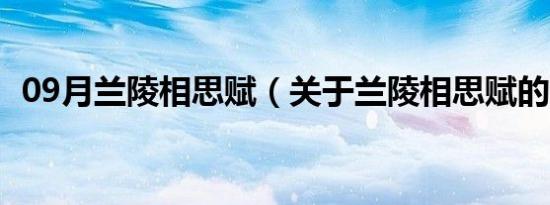 09月兰陵相思赋（关于兰陵相思赋的